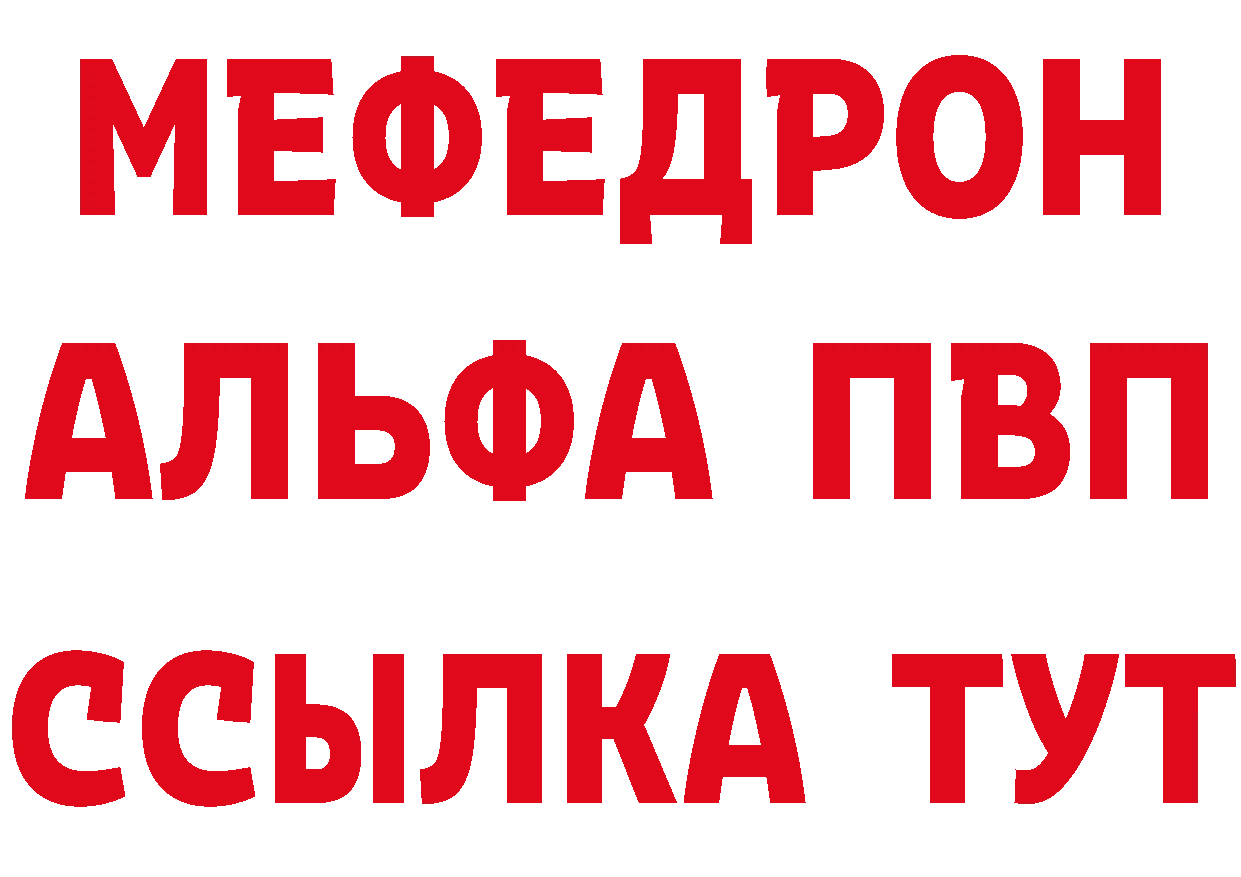 МЕФЕДРОН
АЛЬФА ПВП
ССЫЛКА ТУТ